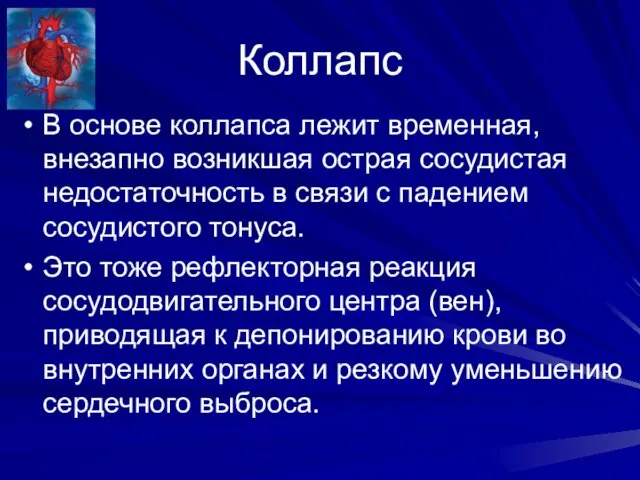 Коллапс

• В основе коллапса лежит временная, внезапно возникшая острая сосудистая недостаточность в связи с падением сосудистого тонуса.

• Это тоже рефлекторная реакция сосудодвигательного центра (вен), приводящая к депонированию крови во внутренних органах и резкому уменьшению сердечного выброса.